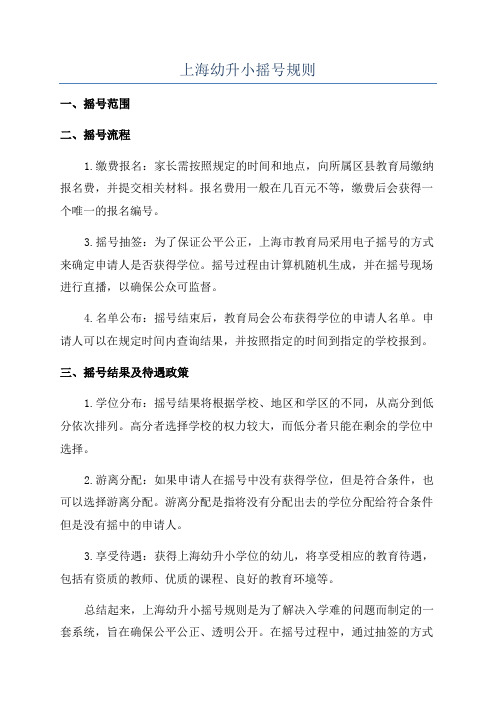 上海幼升小摇号规则

一、摇号范围

二、摇号流程

1.缴费报名：家长需按照规定的时间和地点，向所属区县教育局缴纳报名费，并提交相关材料。报名费用一般在几百元不等，缴费后会获得一个唯一的报名编号。

3.摇号抽签：为了保证公平公正，上海市教育局采用电子摇号的方式来确定申请人是否获得学位。摇号过程由计算机随机生成，并在摇号现场进行直播，以确保公众可监督。

4.名单公布：摇号结束后，教育局会公布获得学位的申请人名单。申请人可以在规定时间内查询结果，并按照指定的时间到指定的学校报到。

三、摇号结果及待遇政策

1.学位分布：摇号结果将根据学校、地区和学区的不同，从高分到低分依次排列。高分者选择学校的权力较大，而低分者只能在剩余的学位中选择。

2.游离分配：如果申请人在摇号中没有获得学位，但是符合条件，也可以选择游离分配。游离分配是指将没有分配出去的学位分配给符合条件但是没有摇中的申请人。

3.享受待遇：获得上海幼升小学位的幼儿，将享受相应的教育待遇，包括有资质的教师、优质的课程、良好的教育环境等。

总结起来，上海幼升小摇号规则是为了解决入学难的问题而制定的一套系统，旨在确保公平公正、透明公开。在摇号过程中，通过抽签的方式